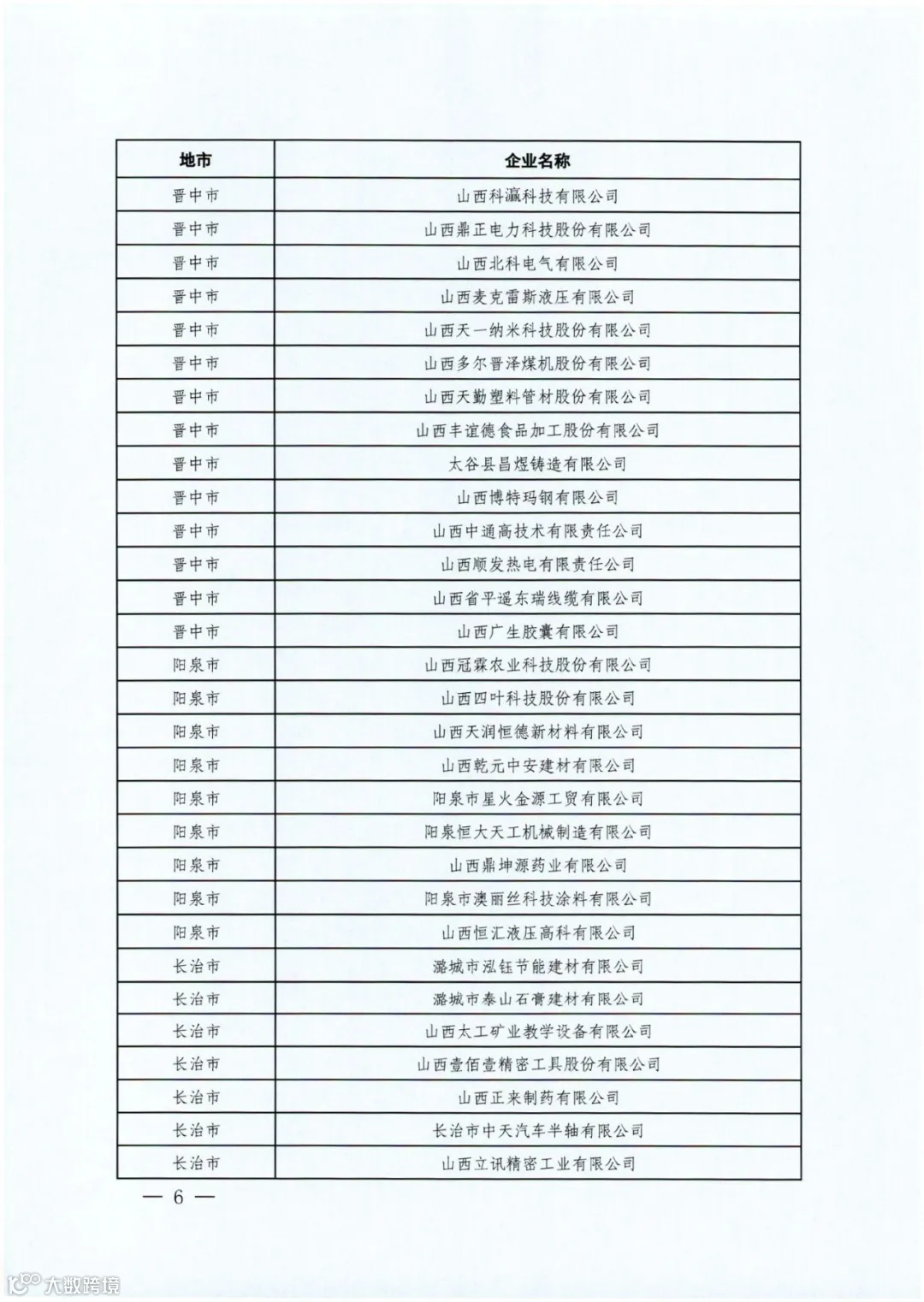 | 地市 | 企业名称 |
|---|---|
| 晋中市 | 山西科瀛科技有限公司 |
| 晋中市 | 山西鼎正电力科技股份有限公司 |
| 晋中市 | 山西北科电气有限公司 |
| 晋中市 | 山西麦克雷斯液压有限公司 |
| 晋中市 | 山西天一纳米科技股份有限公司 |
| 晋中市 | 山西多尔晋泽煤机股份有限公司 |
| 晋中市 | 山西天勤塑料管材股份有限公司 |
| 晋中市 | 山西丰谊德食品加工股份有限公司 |
| 晋中市 | 太谷县昌煜铸造有限公司 |
| 晋中市 | 山西博特玛钢有限公司 |
| 晋中市 | 山西中通高技术有限责任公司 |
| 晋中市 | 山西顺发热电有限责任公司 |
| 晋中市 | 山西省平遥东瑞线缆有限公司 |
| 晋中市 | 山西广生胶囊有限公司 |
| 阳泉市 | 山西冠霖农业科技股份有限公司 |
| 阳泉市 | 山西四叶科技股份有限公司 |
| 阳泉市 | 山西天润恒德新材料有限公司 |
| 阳泉市 | 山西乾元中安建材有限公司 |
| 阳泉市 | 阳泉市星火金源工贸有限公司 |
| 阳泉市 | 阳泉恒大天工机械制造有限公司 |
| 阳泉市 | 山西鼎坤源药业有限公司 |
| 阳泉市 | 阳泉市澳丽丝科技涂料有限公司 |
| 阳泉市 | 山西恒汇液压高科有限公司 |
| 长治市 | 潞城市泓钰节能建材有限公司 |
| 长治市 | 潞城市泰山石膏建材有限公司 |
| 长治市 | 山西太工矿业教学设备有限公司 |
| 长治市 | 山西壹佰壹精密工具股份有限公司 |
| 长治市 | 山西正来制药有限公司 |
| 长治市 | 长治市中天汽车半轴有限公司 |
| 长治市 | 山西立讯精密工业有限公司 |

— 6 —

大数跨境